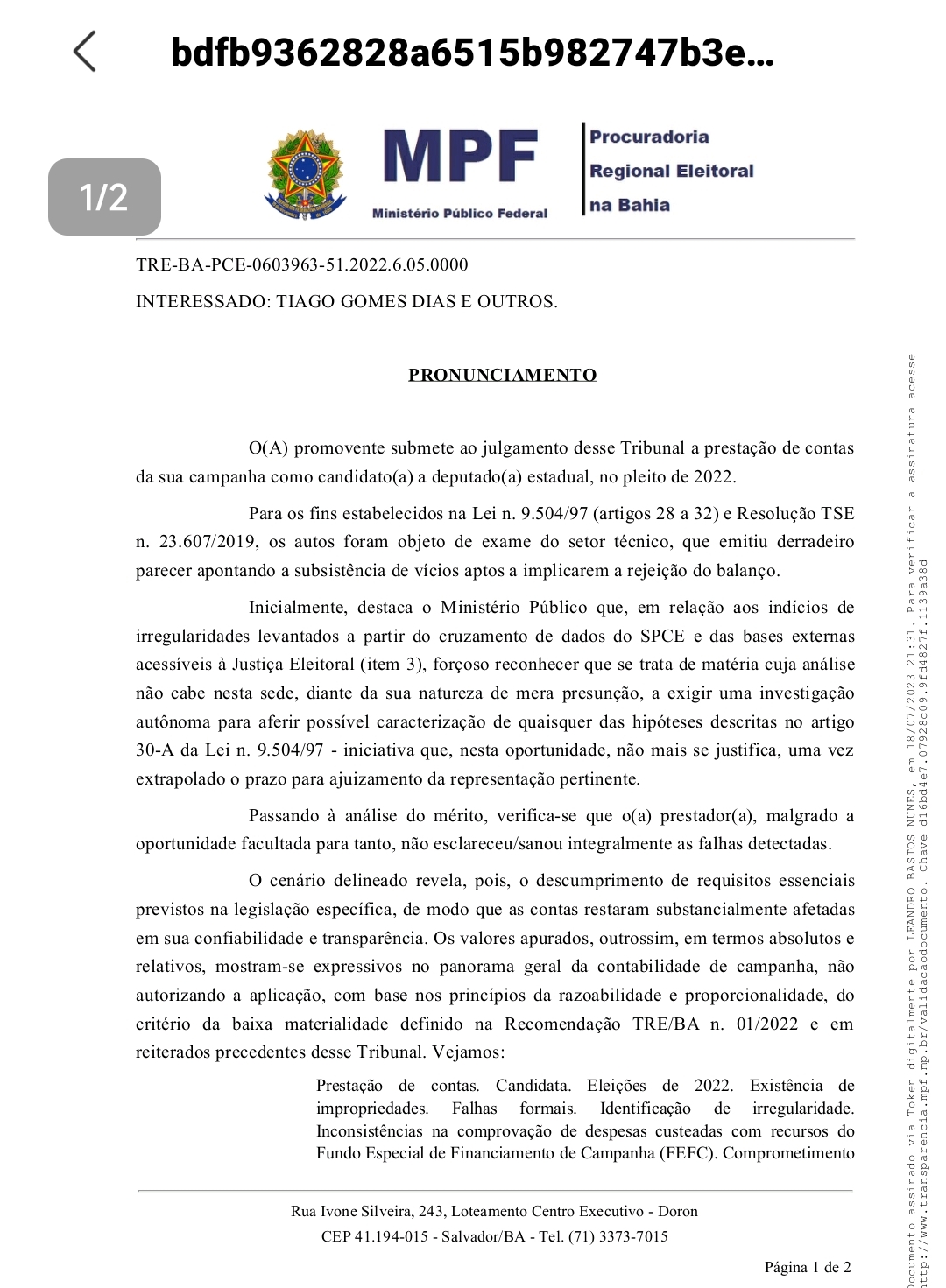 bdfb9362828a6515b982747b3e...

1/2

MPF
Ministério Público Federal

Procuradoria Regional Eleitoral na Bahia

TRE-BA-PCE-0603963-51.2022.6.05.0000

INTERESSADO: TIAGO GOMES DIAS E OUTROS.

PRONUNCIAMENTO

O(A) promovente submete ao julgamento desse Tribunal a prestação de contas da sua campanha como candidato(a) a deputado(a) estadual, no pleito de 2022.

Para os fins estabelecidos na Lei n. 9.504/97 (artigos 28 a 32) e Resolução TSE n. 23.607/2019, os autos foram objeto de exame do setor técnico, que emitiu derradeiro parecer apontando a subsistência de vícios aptos a implicarem a rejeição do balanço.

Inicialmente, destaca o Ministério Público que, em relação aos indícios de irregularidades levantados a partir do cruzamento de dados do SPCE e das bases externas acessíveis à Justiça Eleitoral (item 3), forçoso reconhecer que se trata de matéria cuja análise não cabe nesta sede, diante da sua natureza de mera presunção, a exigir uma investigação autônoma para aferir possível caracterização de quaisquer das hipóteses descritas no artigo 30-A da Lei n. 9.504/97 - iniciativa que, nesta oportunidade, não mais se justifica, uma vez extrapolado o prazo para ajuizamento da representação pertinente.

Passando à análise do mérito, verifica-se que o(a) prestador(a), malgrado a oportunidade facultada para tanto, não esclareceu/sanou integralmente as falhas detectadas.

O cenário delineado revela, pois, o descumprimento de requisitos essenciais previstos na legislação específica, de modo que as contas restaram substancialmente afetadas em sua confiabilidade e transparência. Os valores apurados, outrossim, em termos absolutos e relativos, mostram-se expressivos no panorama geral da contabilidade de campanha, não autorizando a aplicação, com base nos princípios da razoabilidade e proporcionalidade, do critério da baixa materialidade definido na Recomendação TRE/BA n. 01/2022 e em reiterados precedentes desse Tribunal. Vejamos:

Prestação de contas. Candidata. Eleições de 2022. Existência de impropriedades. Falhas formais. Identificação de irregularidade. Inconsistências na comprovação de despesas custeadas com recursos do Fundo Especial de Financiamento de Campanha (FEFC). Comprometimento

Rua Ivone Silveira, 243, Loteamento Centro Executivo - Doron
CEP 41.194-015 - Salvador/BA - Tel. (71) 3373-7015

Página 1 de 2

Documento assinado via Token digitalmente por LEANDRO BASTOS NUNES, em 18/07/2023 21:31. Para verificar a assinatura acesse http://www.transparencia.mpf.mp.br/validacaodocumento. Chave d16bd4e7.07928c09.9fd4827f.1139a38d